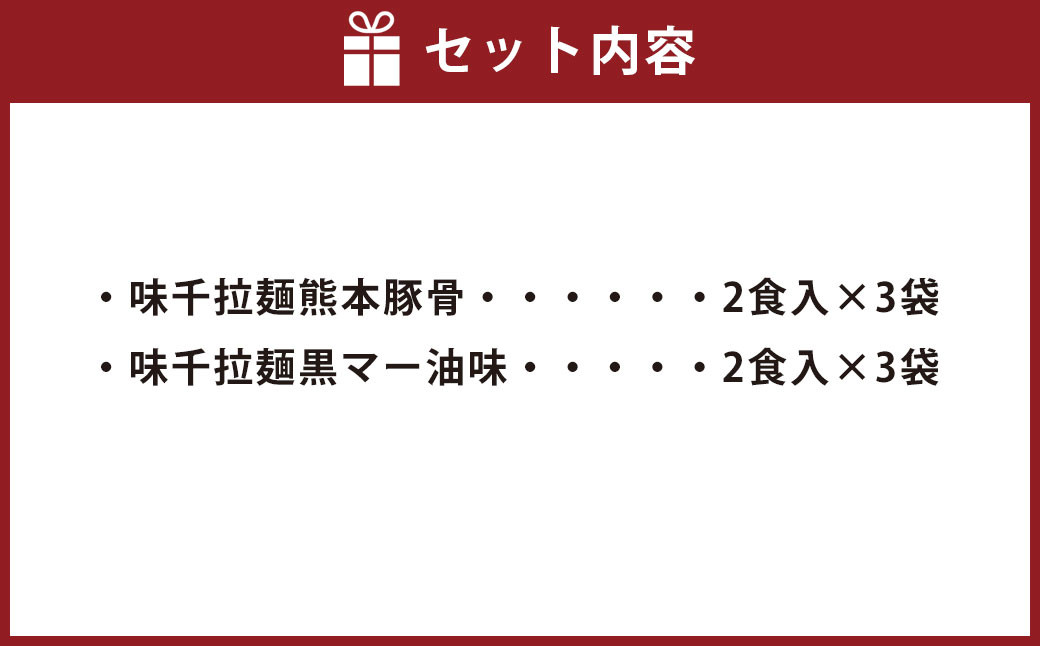 セット内容

・味千拉麺熊本豚骨・・・・・・2食入×3袋
・味千拉麺黒マー油味・・・・・2食入×3袋